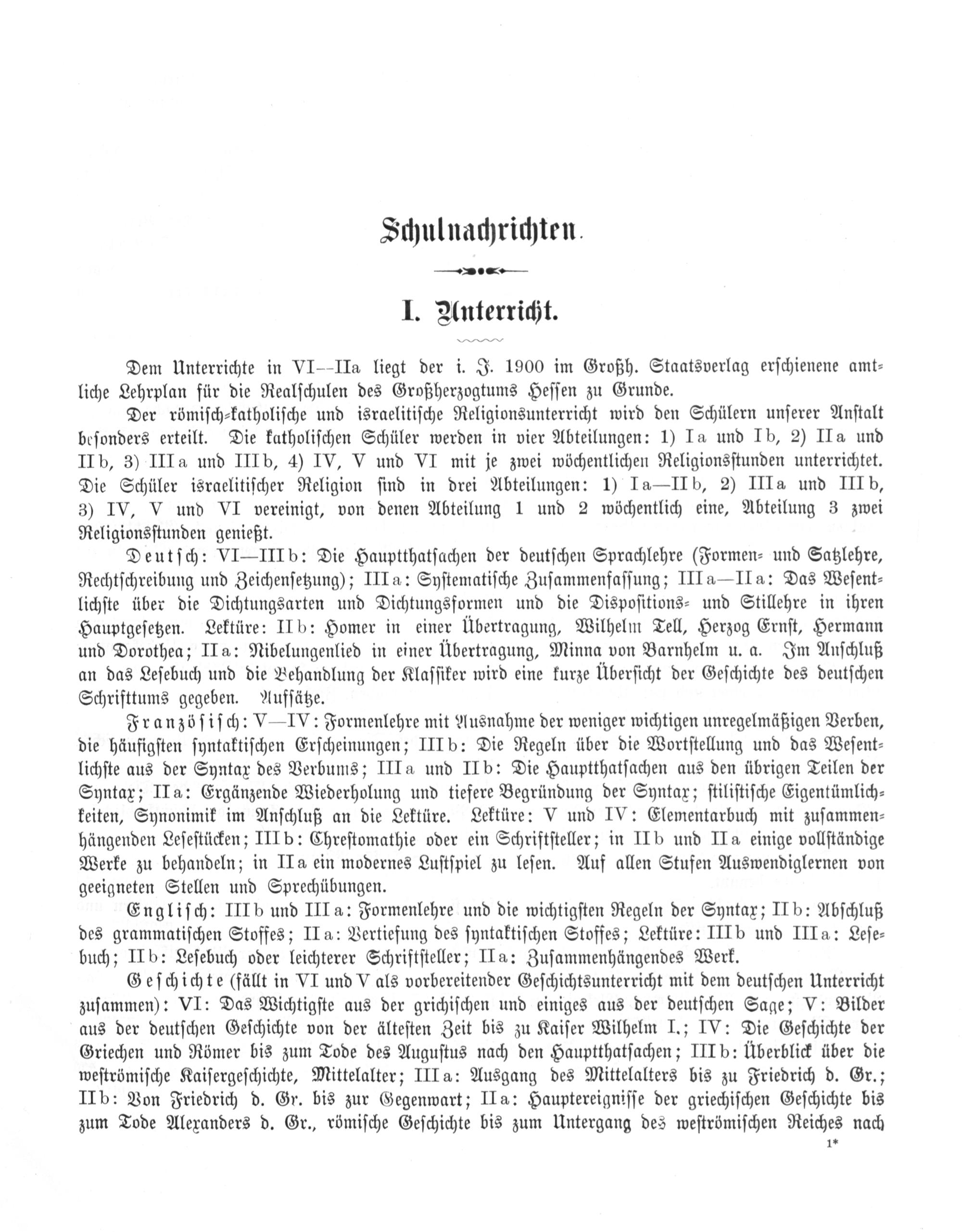 Schulnachrichten.

I. Unterricht.

Dem Unterrichte in VI--IIa liegt der i. J. 1900 im Großh. Staatsverlag erschienene amtliche Lehrplan für die Realschulen des Großherzogtums Hessen zu Grunde.

Der römisch-katholische und israelitische Religionsunterricht wird den Schülern unserer Anstalt besonders erteilt. Die katholischen Schüler werden in vier Abteilungen: 1) Ia und Ib, 2) IIa und IIb, 3) IIIa und IIIb, 4) IV, V und VI mit je zwei wöchentlichen Religionsstunden unterrichtet. Die Schüler israelitischer Religion sind in drei Abteilungen: 1) Ia—IIb, 2) IIIa und IIIb, 3) IV, V und VI vereinigt, von denen Abteilung 1 und 2 wöchentlich eine, Abteilung 3 zwei Religionsstunden genießt.

Deutsch: VI—IIIb: Die Hauptthatsachen der deutschen Sprachlehre (Formen- und Satzlehre, Rechtschreibung und Zeichensetzung); IIIa: Systematische Zusammenfassung; IIIa—IIa: Das Wesentlichste über die Dichtungsarten und Dichtungsformen und die Dispositions- und Stillehre in ihren Hauptgesetzen. Lektüre: IIb: Homer in einer Übertragung, Wilhelm Tell, Herzog Ernst, Hermann und Dorothea; IIa: Nibelungenlied in einer Übertragung, Minna von Barnhelm u. a. Im Anschluß an das Lesebuch und die Behandlung der Klassiker wird eine kurze Übersicht der Geschichte des deutschen Schrifttums gegeben. Aufsätze.

Französisch: V—IV: Formenlehre mit Ausnahme der weniger wichtigen unregelmäßigen Verben, die häufigsten syntaktischen Erscheinungen; IIIb: Die Regeln über die Wortstellung und das Wesentlichste aus der Syntax des Verbums; IIIa und IIb: Die Hauptthatsachen aus den übrigen Teilen der Syntax; IIa: Ergänzende Wiederholung und tiefere Begründung der Syntax; stilistische Eigentümlichkeiten, Synonimik im Anschluß an die Lektüre. Lektüre: V und IV: Elementarbuch mit zusammenhängenden Lesestücken; IIIb: Chrestomathie oder ein Schriftsteller; in IIb und IIa einige vollständige Werke zu behandeln; in IIa ein modernes Lustspiel zu lesen. Auf allen Stufen Auswendiglernen von geeigneten Stellen und Sprechübungen.

Englisch: IIIb und IIIa: Formenlehre und die wichtigsten Regeln der Syntax; IIb: Abschluß des grammatischen Stoffes; IIa: Vertiefung des syntaktischen Stoffes; Lektüre: IIIb und IIIa: Lesebuch; IIb: Lesebuch oder leichterer Schriftsteller; IIa: Zusammenhängendes Werk.

Geschichte (fällt in VI und V als vorbereitender Geschichtsunterricht mit dem deutschen Unterricht zusammen): VI: Das Wichtigste aus der grichischen und einiges aus der deutschen Sage; V: Bilder aus der deutschen Geschichte von der ältesten Zeit bis zu Kaiser Wilhelm I.; IV: Die Geschichte der Griechen und Römer bis zum Tode des Augustus nach den Hauptthatsachen; IIIb: Überblick über die weströmische Kaisergeschichte, Mittelalter; IIIa: Ausgang des Mittelalters bis zu Friedrich d. Gr.; IIb: Von Friedrich d. Gr. bis zur Gegenwart; IIa: Hauptereignisse der griechischen Geschichte bis zum Tode Alexanders d. Gr., römische Geschichte bis zum Untergang des weströmischen Reiches nach

1*